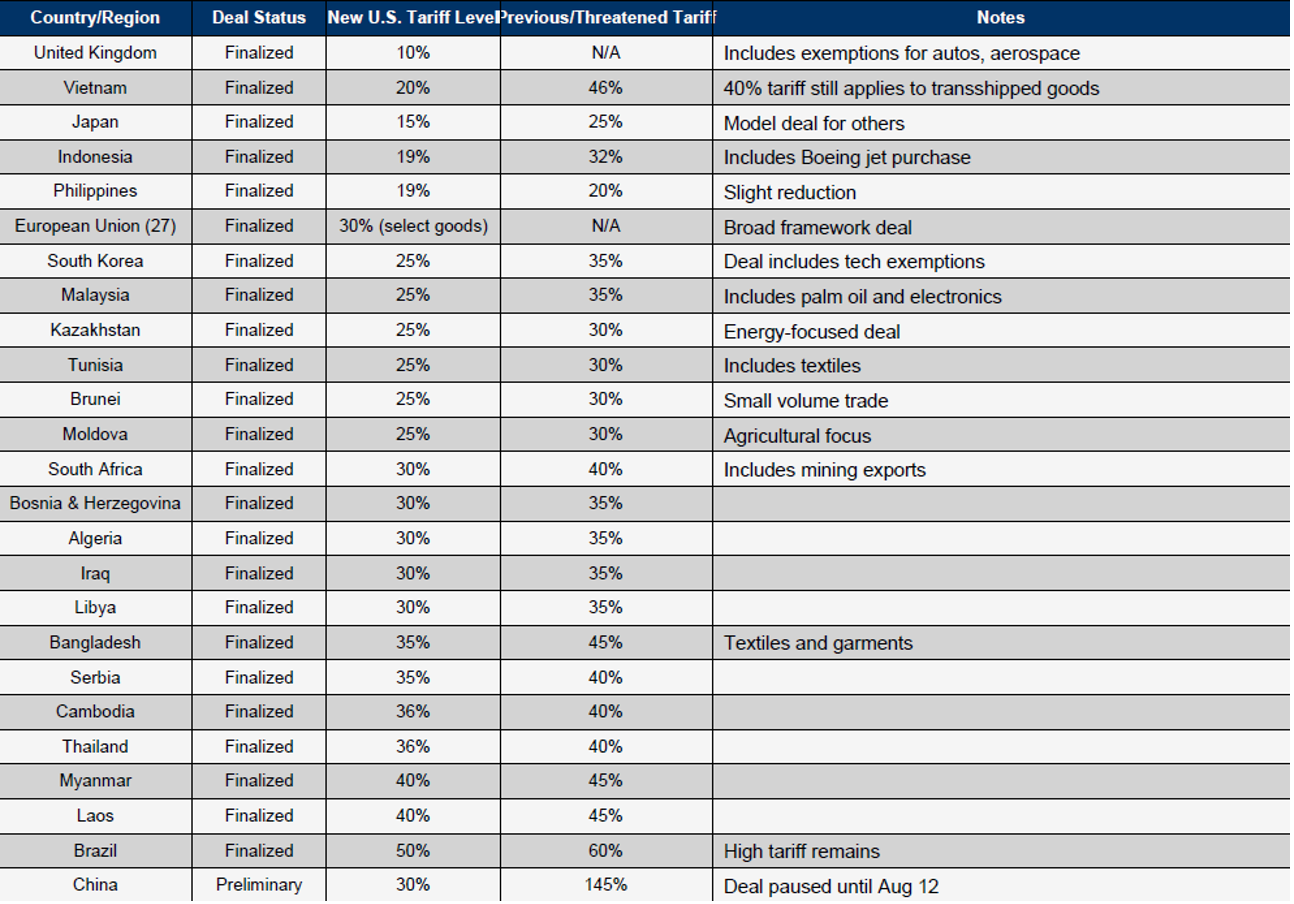 | Country/Region | Deal Status | New U.S. Tariff Level | Previous/Threatened Tariff | Notes |
|---|---|---|---|---|
| United Kingdom | Finalized | 10% | N/A | Includes exemptions for autos, aerospace |
| Vietnam | Finalized | 20% | 46% | 40% tariff still applies to transshipped goods |
| Japan | Finalized | 15% | 25% | Model deal for others |
| Indonesia | Finalized | 19% | 32% | Includes Boeing jet purchase |
| Philippines | Finalized | 19% | 20% | Slight reduction |
| European Union (27) | Finalized | 30% (select goods) | N/A | Broad framework deal |
| South Korea | Finalized | 25% | 35% | Deal includes tech exemptions |
| Malaysia | Finalized | 25% | 35% | Includes palm oil and electronics |
| Kazakhstan | Finalized | 25% | 30% | Energy-focused deal |
| Tunisia | Finalized | 25% | 30% | Includes textiles |
| Brunei | Finalized | 25% | 30% | Small volume trade |
| Moldova | Finalized | 25% | 30% | Agricultural focus |
| South Africa | Finalized | 30% | 40% | Includes mining exports |
| Bosnia & Herzegovina | Finalized | 30% | 35% | |
| Algeria | Finalized | 30% | 35% | |
| Iraq | Finalized | 30% | 35% | |
| Libya | Finalized | 30% | 35% | |
| Bangladesh | Finalized | 35% | 45% | Textiles and garments |
| Serbia | Finalized | 35% | 40% | |
| Cambodia | Finalized | 36% | 40% | |
| Thailand | Finalized | 36% | 40% | |
| Myanmar | Finalized | 40% | 45% | |
| Laos | Finalized | 40% | 45% | |
| Brazil | Finalized | 50% | 60% | High tariff remains |
| China | Preliminary | 30% | 145% | Deal paused until Aug 12 |